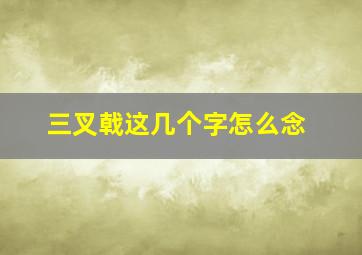 三叉戟这几个字怎么念